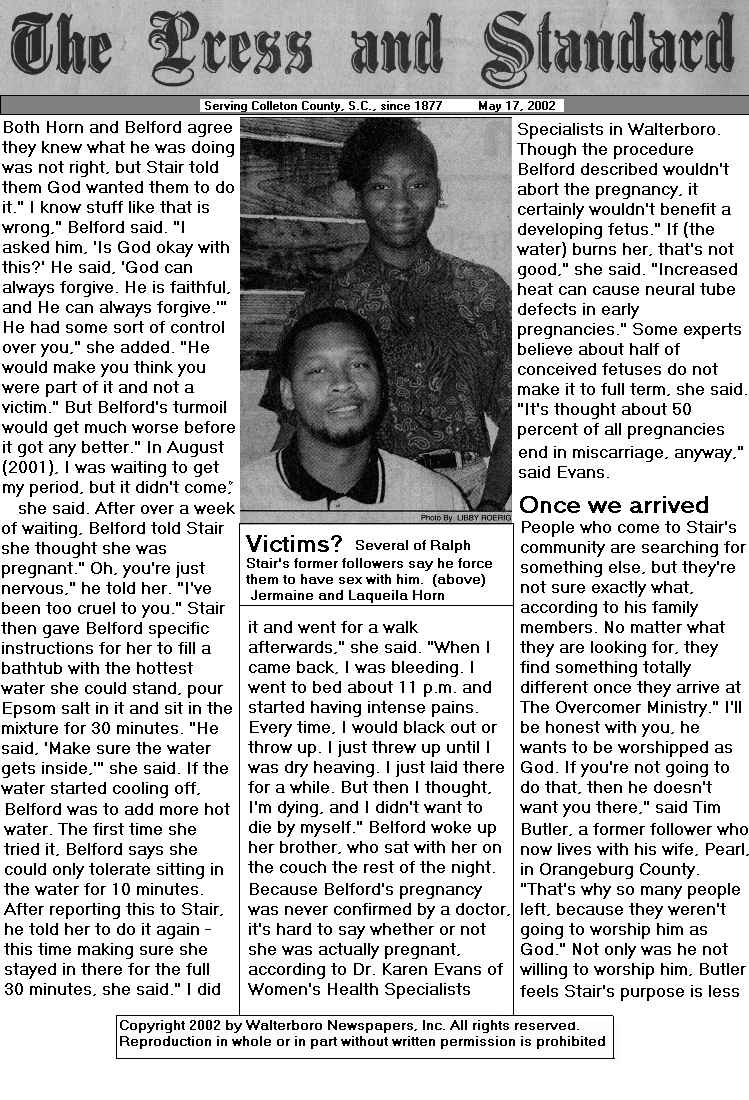 The Press and Standard

Serving Colleton County, S.C., since 1877 May 17, 2002

Both Horn and Belford agree they knew what he was doing was not right, but Stair told them God wanted them to do it." I know stuff like that is wrong," Belford said. "I asked him, 'Is God okay with this?' He said, 'God can always forgive. He is faithful, and He can always forgive.'" He had some sort of control over you," she added. "He would make you think you were part of it and not a victim." But Belford's turmoil would get much worse before it got any better." In August (2001), I was waiting to get my period, but it didn't come," she said. After over a week of waiting, Belford told Stair she thought she was pregnant." Oh, you're just nervous," he told her. "I've been too cruel to you." Stair then gave Belford specific instructions for her to fill a bathtub with the hottest water she could stand, pour Epsom salt in it and sit in the mixture for 30 minutes. "He said, 'Make sure the water gets inside,'" she said. If the water started cooling off, Belford was to add more hot water. The first time she tried it, Belford says she could only tolerate sitting in the water for 10 minutes. After reporting this to Stair, he told her to do it again - this time making sure she stayed in there for the full 30 minutes, she said." I did

Photo By LIBBY ROERIG

Victims? Several of Ralph Stair's former followers say he force them to have sex with him. (above) Jermaine and Laqueila Horn

it and went for a walk afterwards," she said. "When I came back, I was bleeding. I went to bed about 11 p.m. and started having intense pains. Every time, I would black out or throw up. I just threw up until I was dry heaving. I just laid there for a while. But then I thought, I'm dying, and I didn't want to die by myself." Belford woke up her brother, who sat with her on the couch the rest of the night. Because Belford's pregnancy was never confirmed by a doctor, it's hard to say whether or not she was actually pregnant, according to Dr. Karen Evans of Women's Health Specialists

Specialists in Walterboro. Though the procedure Belford described wouldn't abort the pregnancy, it certainly wouldn't benefit a developing fetus." If (the water) burns her, that's not good," she said. "Increased heat can cause neural tube defects in early pregnancies." Some experts believe about half of conceived fetuses do not make it to full term, she said. "It's thought about 50 percent of all pregnancies end in miscarriage, anyway," said Evans.

Once we arrived

People who come to Stair's community are searching for something else, but they're not sure exactly what, according to his family members. No matter what they are looking for, they find something totally different once they arrive at The Overcomer Ministry." I'll be honest with you, he wants to be worshipped as God. If you're not going to do that, then he doesn't want you there," said Tim Butler, a former follower who now lives with his wife, Pearl, in Orangeburg County. "That's why so many people left, because they weren't going to worship him as God." Not only was he not willing to worship him, Butler feels Stair's purpose is less

Copyright 2002 by Walterboro Newspapers, Inc. All rights reserved.
Reproduction in whole or in part without written permission is prohibited